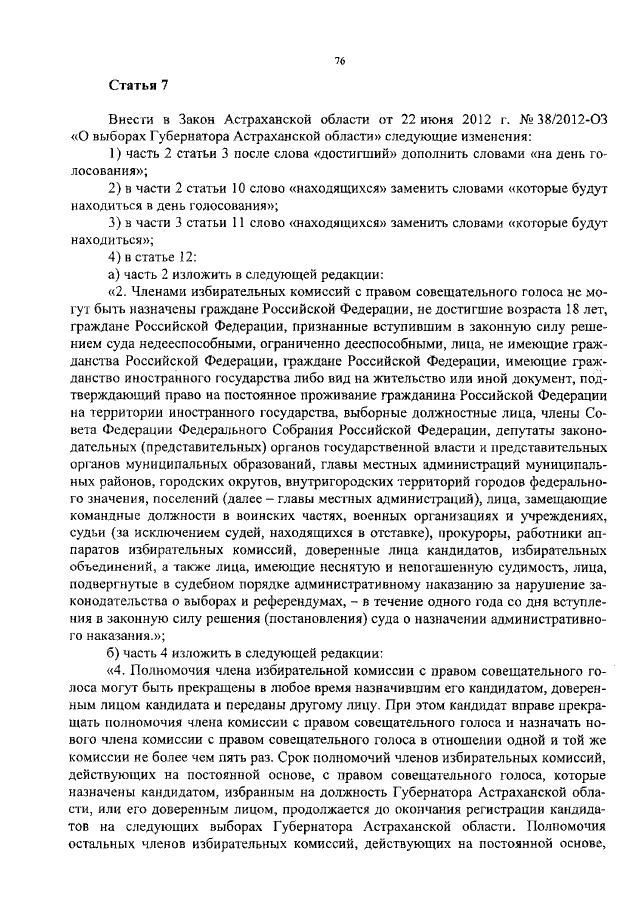 76

Статья 7

Внести в Закон Астраханской области от 22 июня 2012 г. № 38/2012-ОЗ «О выборах Губернатора Астраханской области» следующие изменения:

1) часть 2 статьи 3 после слова «достигший» дополнить словами «на день голосования»;

2) в части 2 статьи 10 слово «находящихся» заменить словами «которые будут находиться в день голосования»;

3) в части 3 статьи 11 слово «находящихся» заменить словами «которые будут находиться»;

4) в статье 12:

а) часть 2 изложить в следующей редакции:

«2. Членами избирательных комиссий с правом совещательного голоса не могут быть назначены граждане Российской Федерации, не достигшие возраста 18 лет, граждане Российской Федерации, признанные вступившим в законную силу решением суда недееспособными, ограниченно дееспособными, лица, не имеющие гражданства Российской Федерации, граждане Российской Федерации, имеющие гражданство иностранного государства либо вид на жительство или иной документ, подтверждающий право на постоянное проживание гражданина Российской Федерации на территории иностранного государства, выборные должностные лица, члены Совета Федерации Федерального Собрания Российской Федерации, депутаты законодательных (представительных) органов государственной власти и представительных органов муниципальных образований, главы местных администраций муниципальных районов, городских округов, внутригородских территорий городов федерального значения, поселений (далее – главы местных администраций), лица, замещающие командные должности в воинских частях, военных организациях и учреждениях, судьи (за исключением судей, находящихся в отставке), прокуроры, работники аппаратов избирательных комиссий, доверенные лица кандидатов, избирательных объединений, а также лица, имеющие неснятую и непогашенную судимость, лица, подвергнутые в судебном порядке административному наказанию за нарушение законодательства о выборах и референдумах, – в течение одного года со дня вступления в законную силу решения (постановления) суда о назначении административного наказания.»;

б) часть 4 изложить в следующей редакции:

«4. Полномочия члена избирательной комиссии с правом совещательного голоса могут быть прекращены в любое время назначившим его кандидатом, доверенным лицом кандидата и переданы другому лицу. При этом кандидат вправе прекращать полномочия члена комиссии с правом совещательного голоса и назначать нового члена комиссии с правом совещательного голоса в отношении одной и той же комиссии не более чем пять раз. Срок полномочий членов избирательных комиссий, действующих на постоянной основе, с правом совещательного голоса, которые назначены кандидатом, избранным на должность Губернатора Астраханской области, или его доверенным лицом, продолжается до окончания регистрации кандидатов на следующих выборах Губернатора Астраханской области. Полномочия остальных членов избирательных комиссий, действующих на постоянной основе,